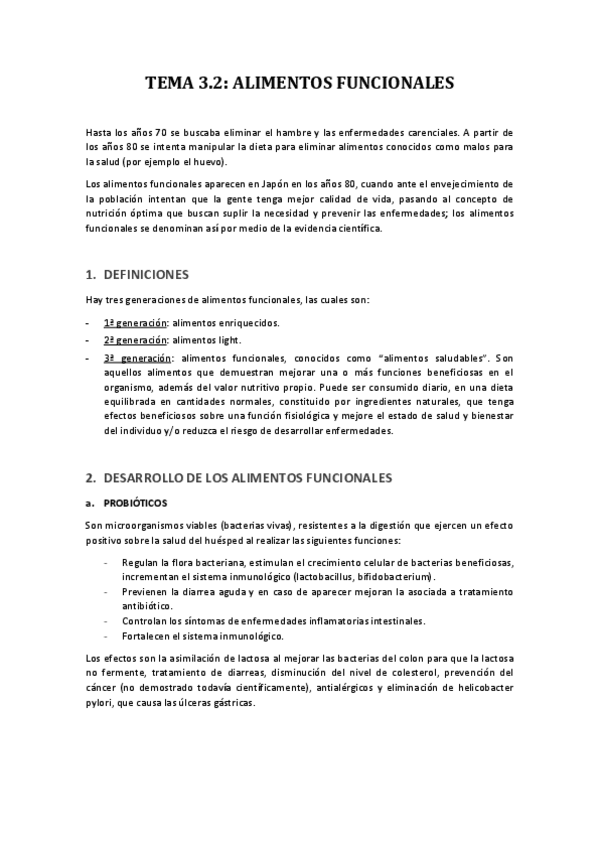 TEMA 3.2: ALIMENTOS FUNCIONALES

Hasta los años 70 se buscaba eliminar el hambre y las enfermedades carenciales. A partir de los años 80 se intenta manipular la dieta para eliminar alimentos conocidos como malos para la salud (por ejemplo el huevo).

Los alimentos funcionales aparecen en Japón en los años 80, cuando ante el envejecimiento de la población intentan que la gente tenga mejor calidad de vida, pasando al concepto de nutrición óptima que buscan suplir la necesidad y prevenir las enfermedades; los alimentos funcionales se denominan así por medio de la evidencia científica.

1. DEFINICIONES

Hay tres generaciones de alimentos funcionales, las cuales son:

- 1ª generación: alimentos enriquecidos.
- 2ª generación: alimentos light.
- 3ª generación: alimentos funcionales, conocidos como "alimentos saludables". Son aquellos alimentos que demuestran mejorar una o más funciones beneficiosas en el organismo, además del valor nutritivo propio. Puede ser consumido diario, en una dieta equilibrada en cantidades normales, constituido por ingredientes naturales, que tenga efectos beneficiosos sobre una función fisiológica y mejore el estado de salud y bienestar del individuo y/o reduzca el riesgo de desarrollar enfermedades.

2. DESARROLLO DE LOS ALIMENTOS FUNCIONALES

a. PROBIÓTICOS

Son microorganismos viables (bacterias vivas), resistentes a la digestión que ejercen un efecto positivo sobre la salud del huésped al realizar las siguientes funciones:

- Regulan la flora bacteriana, estimulan el crecimiento celular de bacterias beneficiosas, incrementan el sistema inmunológico (lactobacillus, bifidobacterium).
- Previenen la diarrea aguda y en caso de aparecer mejoran la asociada a tratamiento antibiótico.
- Controlan los síntomas de enfermedades inflamatorias intestinales.
- Fortalecen el sistema inmunológico.

Los efectos son la asimilación de lactosa al mejorar las bacterias del colon para que la lactosa no fermente, tratamiento de diarreas, disminución del nivel de colesterol, prevención del cáncer (no demostrado todavía científicamente), antialérgicos y eliminación de helicobacter pylori, que causa las úlceras gástricas.